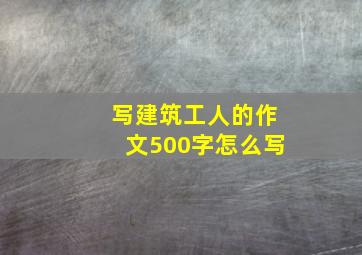 写建筑工人的作文500字怎么写